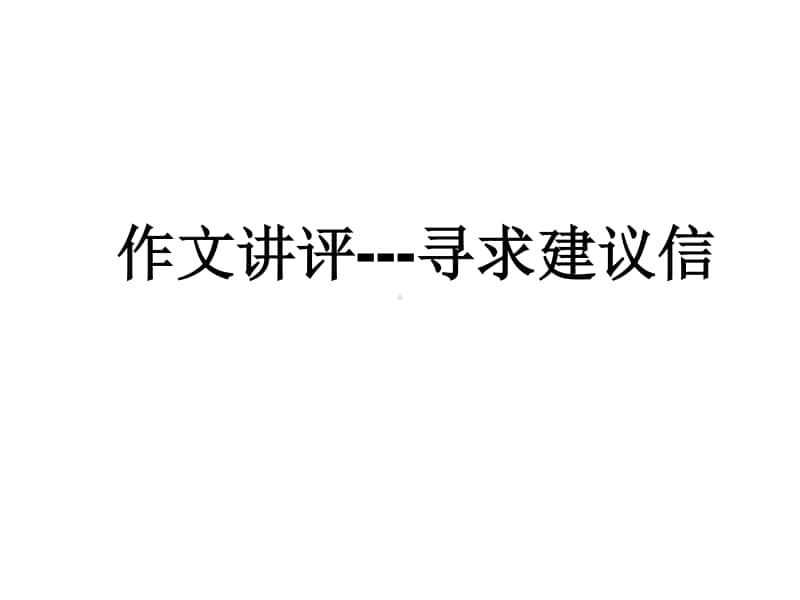 作文讲评---寻求建议信